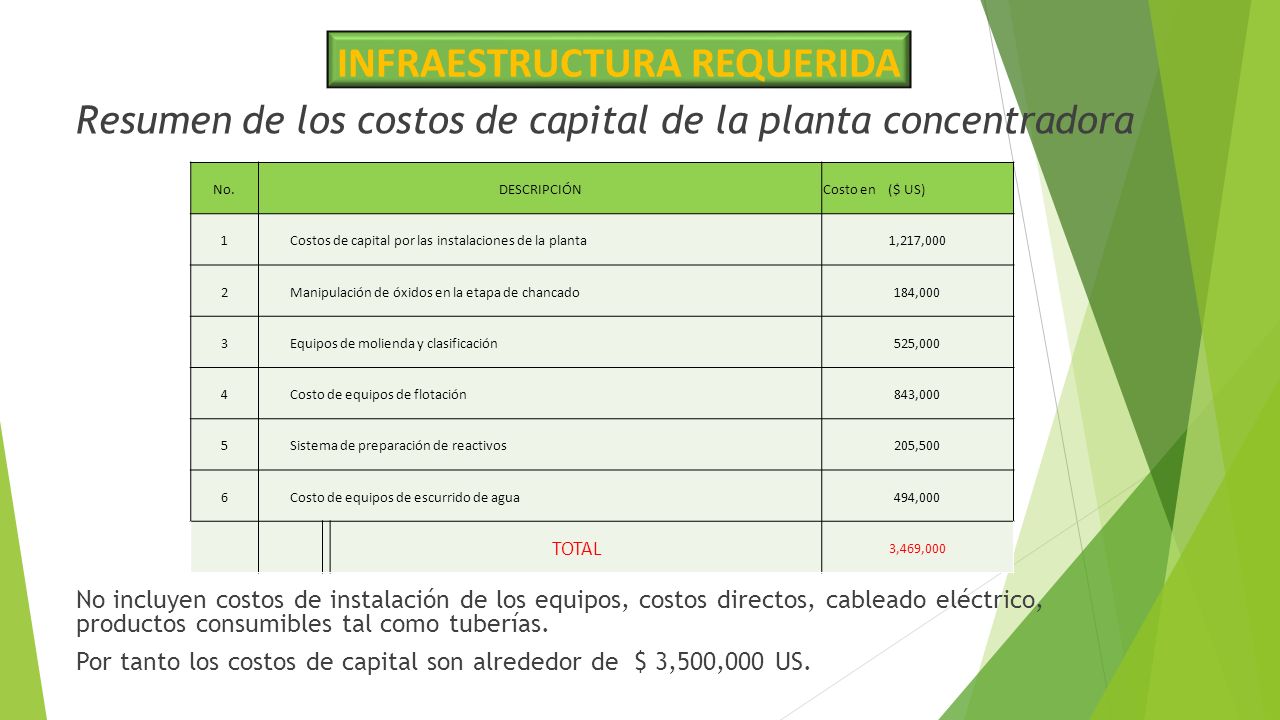 INFRAESTRUCTURA REQUERIDA

Resumen de los costos de capital de la planta concentradora

| No. | DESCRIPCIÓN | Costo en ($ US) |
|---|---|---|
| 1 | Costos de capital por las instalaciones de la planta | 1,217,000 |
| 2 | Manipulación de óxidos en la etapa de chancado | 184,000 |
| 3 | Equipos de molienda y clasificación | 525,000 |
| 4 | Costo de equipos de flotación | 843,000 |
| 5 | Sistema de preparación de reactivos | 205,500 |
| 6 | Costo de equipos de escurrido de agua | 494,000 |
| | TOTAL | 3,469,000 |

No incluyen costos de instalación de los equipos, costos directos, cableado eléctrico, productos consumibles tal como tuberías.

Por tanto los costos de capital son alrededor de $ 3,500,000 US.